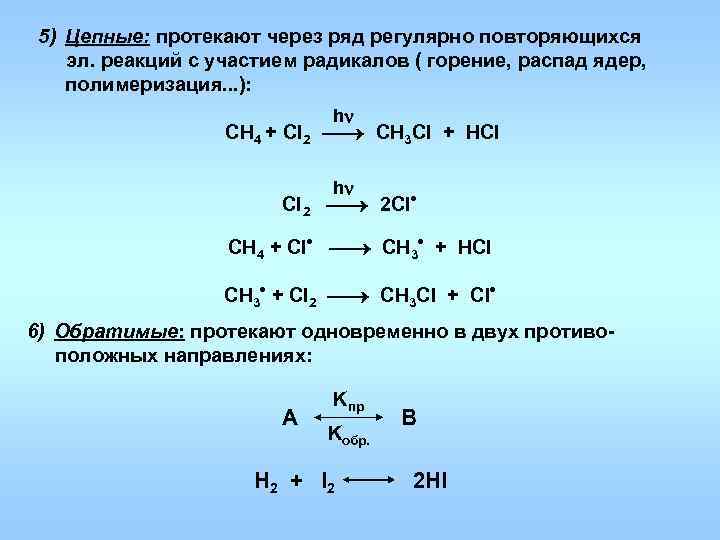 5) Цепные: протекают через ряд регулярно повторяющихся эл. реакций с участием радикалов ( горение, распад ядер, полимеризация...):

$CH_4 + Cl_2 \xrightarrow{h\nu} CH_3Cl + HCl$

$Cl_2 \xrightarrow{h\nu} 2Cl^{\bullet}$

$CH_4 + Cl^{\bullet} \longrightarrow CH_3^{\bullet} + HCl$

$CH_3^{\bullet} + Cl_2 \longrightarrow CH_3Cl + Cl^{\bullet}$

6) Обратимые: протекают одновременно в двух противоположных направлениях:

$A \underset{K_{обр.}}{\overset{K_{пр}}{\longleftrightarrow}} B$

$H_2 + I_2 \longleftrightarrow 2HI$